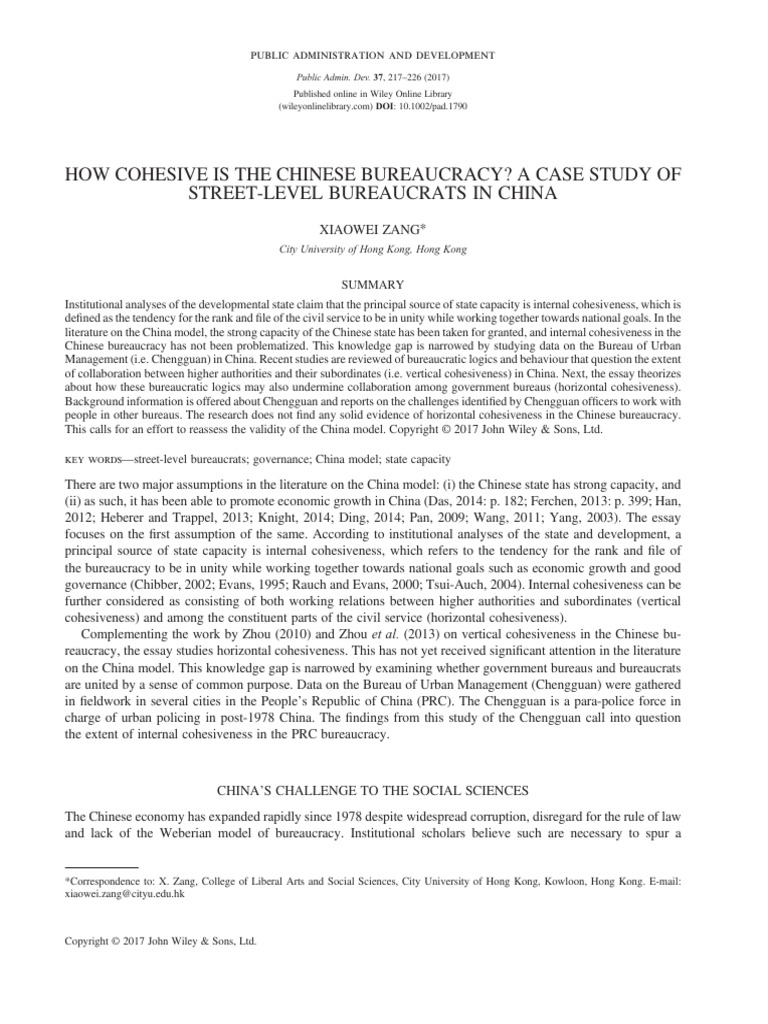 PUBLIC ADMINISTRATION AND DEVELOPMENT

Public Admin. Dev. 37, 217–226 (2017)
Published online in Wiley Online Library
(wileyonlinelibrary.com) DOI: 10.1002/pad.1790

HOW COHESIVE IS THE CHINESE BUREAUCRACY? A CASE STUDY OF STREET-LEVEL BUREAUCRATS IN CHINA

XIAOWEI ZANG*

City University of Hong Kong, Hong Kong

SUMMARY

Institutional analyses of the developmental state claim that the principal source of state capacity is internal cohesiveness, which is defined as the tendency for the rank and file of the civil service to be in unity while working together towards national goals. In the literature on the China model, the strong capacity of the Chinese state has been taken for granted, and internal cohesiveness in the Chinese bureaucracy has not been problematized. This knowledge gap is narrowed by studying data on the Bureau of Urban Management (i.e. Chengguan) in China. Recent studies are reviewed of bureaucratic logics and behaviour that question the extent of collaboration between higher authorities and their subordinates (i.e. vertical cohesiveness) in China. Next, the essay theorizes about how these bureaucratic logics may also undermine collaboration among government bureaus (horizontal cohesiveness). Background information is offered about Chengguan and reports on the challenges identified by Chengguan officers to work with people in other bureaus. The research does not find any solid evidence of horizontal cohesiveness in the Chinese bureaucracy. This calls for an effort to reassess the validity of the China model. Copyright © 2017 John Wiley & Sons, Ltd.

KEY WORDS—street-level bureaucrats; governance; China model; state capacity

There are two major assumptions in the literature on the China model: (i) the Chinese state has strong capacity, and (ii) as such, it has been able to promote economic growth in China (Das, 2014: p. 182; Ferchen, 2013: p. 399; Han, 2012; Heberer and Trappel, 2013; Knight, 2014; Ding, 2014; Pan, 2009; Wang, 2011; Yang, 2003). The essay focuses on the first assumption of the same. According to institutional analyses of the state and development, a principal source of state capacity is internal cohesiveness, which refers to the tendency for the rank and file of the bureaucracy to be in unity while working together towards national goals such as economic growth and good governance (Chibber, 2002; Evans, 1995; Rauch and Evans, 2000; Tsui-Auch, 2004). Internal cohesiveness can be further considered as consisting of both working relations between higher authorities and subordinates (vertical cohesiveness) and among the constituent parts of the civil service (horizontal cohesiveness).

Complementing the work by Zhou (2010) and Zhou et al. (2013) on vertical cohesiveness in the Chinese bureaucracy, the essay studies horizontal cohesiveness. This has not yet received significant attention in the literature on the China model. This knowledge gap is narrowed by examining whether government bureaus and bureaucrats are united by a sense of common purpose. Data on the Bureau of Urban Management (Chengguan) were gathered in fieldwork in several cities in the People's Republic of China (PRC). The Chengguan is a para-police force in charge of urban policing in post-1978 China. The findings from this study of the Chengguan call into question the extent of internal cohesiveness in the PRC bureaucracy.

CHINA'S CHALLENGE TO THE SOCIAL SCIENCES

The Chinese economy has expanded rapidly since 1978 despite widespread corruption, disregard for the rule of law and lack of the Weberian model of bureaucracy. Institutional scholars believe such are necessary to spur a

*Correspondence to: X. Zang, College of Liberal Arts and Social Sciences, City University of Hong Kong, Kowloon, Hong Kong. E-mail: xiaowei.zang@cityu.edu.hk

Copyright © 2017 John Wiley & Sons, Ltd.